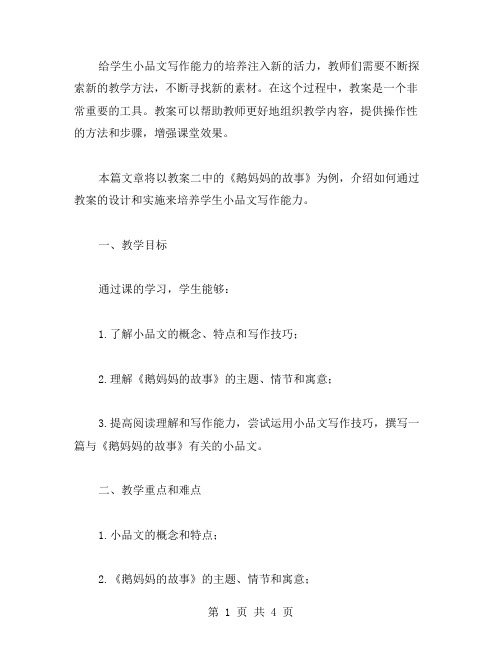 给学生小品文写作能力的培养注入新的活力，教师们需要不断探索新的教学方法，不断寻找新的素材。在这个过程中，教案是一个非常重要的工具。教案可以帮助教师更好地组织教学内容，提供操作性的方法和步骤，增强课堂效果。

本篇文章将以教案二中的《鹅妈妈的故事》为例，介绍如何通过教案的设计和实施来培养学生小品文写作能力。

一、教学目标

通过课的学习，学生能够：

1.了解小品文的概念、特点和写作技巧；

2.理解《鹅妈妈的故事》的主题、情节和寓意；

3.提高阅读理解和写作能力，尝试运用小品文写作技巧，撰写一篇与《鹅妈妈的故事》有关的小品文。

二、教学重点和难点

1.小品文的概念和特点；

2.《鹅妈妈的故事》的主题、情节和寓意；

第 1 页 共 4 页